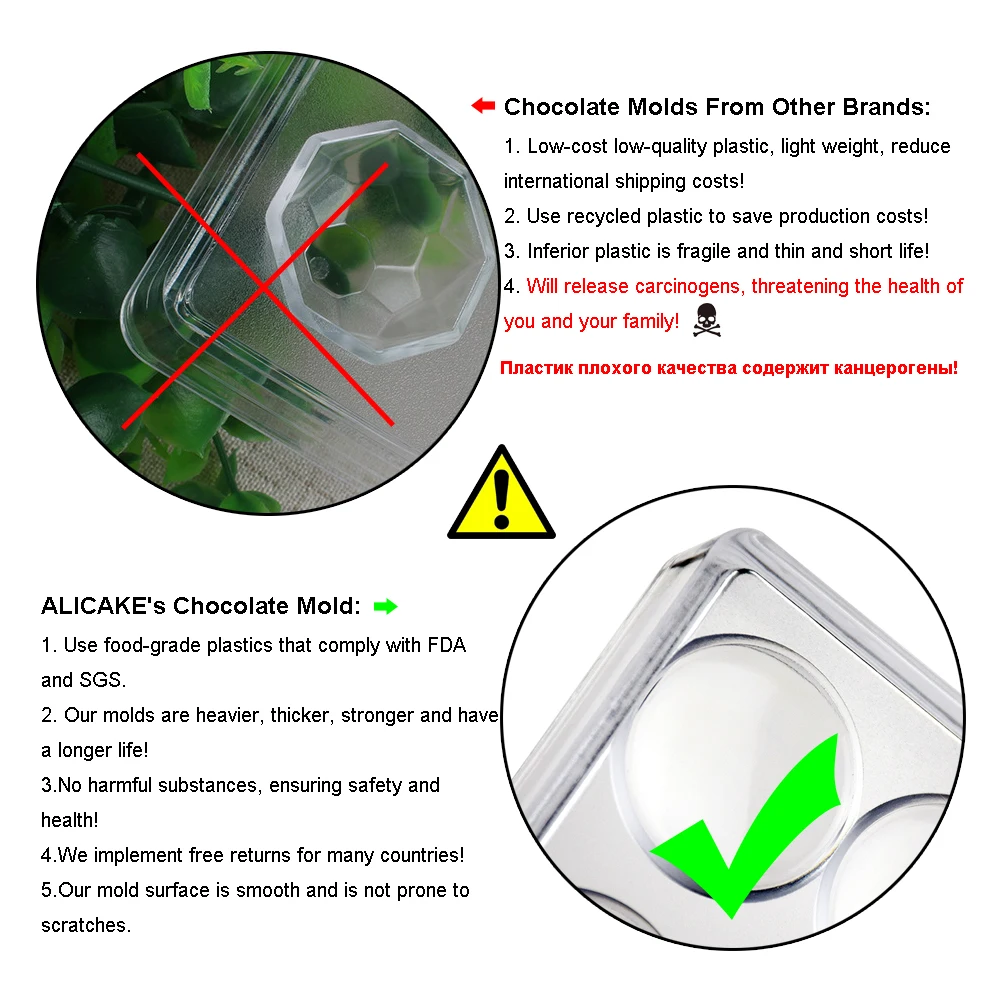 Chocolate Molds From Other Brands:

1. Low-cost low-quality plastic, light weight, reduce international shipping costs!
2. Use recycled plastic to save production costs!
3. Inferior plastic is fragile and thin and short life!
4. Will release carcinogens, threatening the health of you and your family!

Пластик плохого качества содержит канцерогены!

ALICAKE's Chocolate Mold:

1. Use food-grade plastics that comply with FDA and SGS.
2. Our molds are heavier, thicker, stronger and have a longer life!
3.No harmful substances, ensuring safety and health!
4.We implement free returns for many countries!
5.Our mold surface is smooth and is not prone to scratches.